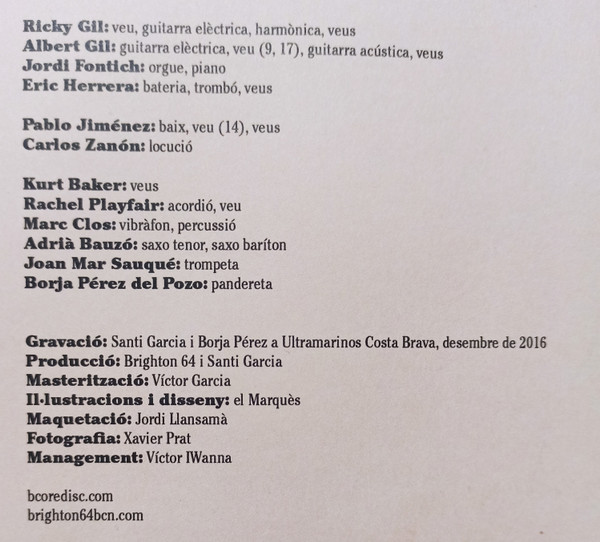 Ricky Gil: veu, guitarra elèctrica, harmònica, veus
Albert Gil: guitarra elèctrica, veu (9, 17), guitarra acústica, veus
Jordi Fontich: orgue, piano
Eric Herrera: bateria, trombó, veus

Pablo Jiménez: baix, veu (14), veus
Carlos Zanón: locució

Kurt Baker: veus
Rachel Playfair: acordió, veu
Marc Clos: vibràfon, percussió
Adrià Bauzó: saxo tenor, saxo baríton
Joan Mar Sauqué: trompeta
Borja Pérez del Pozo: pandereta

Gravació: Santi Garcia i Borja Pérez a Ultramarinos Costa Brava, desembre de 2016
Producció: Brighton 64 i Santi Garcia
Masterització: Víctor Garcia
Il·lustracions i disseny: el Marquès
Maquetació: Jordi Llansamà
Fotografia: Xavier Prat
Management: Víctor IWanna

bcoredisc.com
brighton64bcn.com